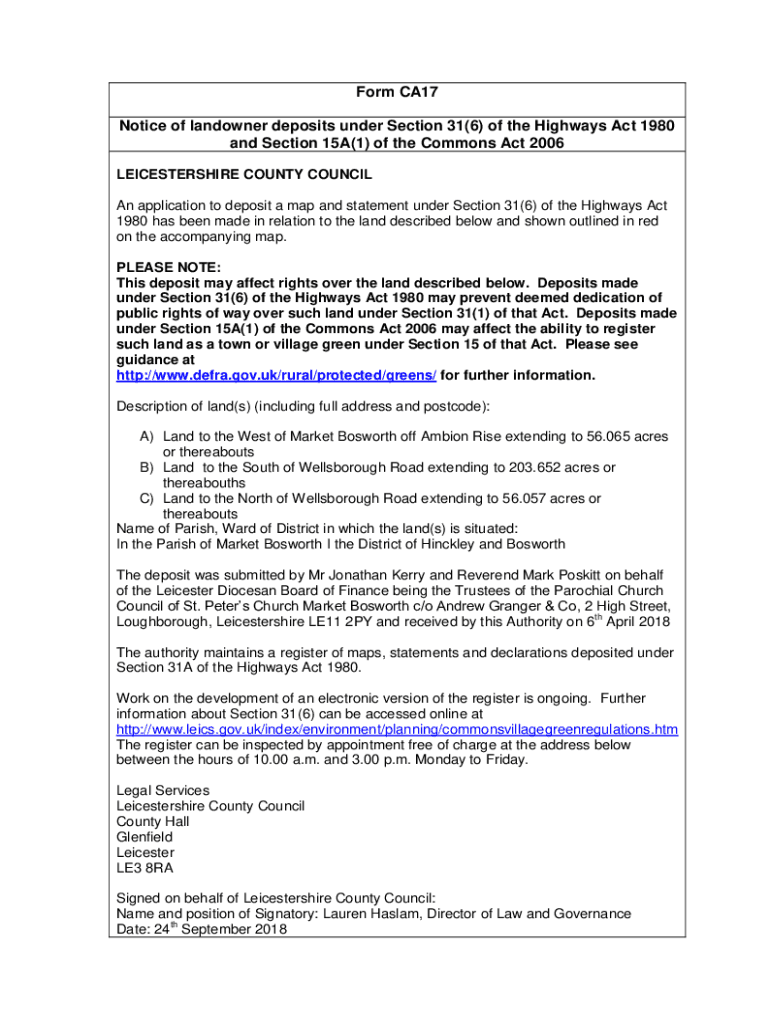 Form CA17

Notice of landowner deposits under Section 31(6) of the Highways Act 1980 and Section 15A(1) of the Commons Act 2006

LEICESTERSHIRE COUNTY COUNCIL

An application to deposit a map and statement under Section 31(6) of the Highways Act 1980 has been made in relation to the land described below and shown outlined in red on the accompanying map.

PLEASE NOTE:
This deposit may affect rights over the land described below. Deposits made under Section 31(6) of the Highways Act 1980 may prevent deemed dedication of public rights of way over such land under Section 31(1) of that Act. Deposits made under Section 15A(1) of the Commons Act 2006 may affect the ability to register such land as a town or village green under Section 15 of that Act. Please see guidance at
http://www.defra.gov.uk/rural/protected/greens/ for further information.

Description of land(s) (including full address and postcode):

A) Land to the West of Market Bosworth off Ambion Rise extending to 56.065 acres or thereabouts
B) Land to the South of Wellsborough Road extending to 203.652 acres or thereabouths
C) Land to the North of Wellsborough Road extending to 56.057 acres or thereabouts
Name of Parish, Ward of District in which the land(s) is situated:
In the Parish of Market Bosworth I the District of Hinckley and Bosworth

The deposit was submitted by Mr Jonathan Kerry and Reverend Mark Poskitt on behalf of the Leicester Diocesan Board of Finance being the Trustees of the Parochial Church Council of St. Peter's Church Market Bosworth c/o Andrew Granger & Co, 2 High Street, Loughborough, Leicestershire LE11 2PY and received by this Authority on 6$^{th}$ April 2018

The authority maintains a register of maps, statements and declarations deposited under Section 31A of the Highways Act 1980.

Work on the development of an electronic version of the register is ongoing. Further information about Section 31(6) can be accessed online at
http://www.leics.gov.uk/index/environment/planning/commonsvillagegreenregulations.htm
The register can be inspected by appointment free of charge at the address below between the hours of 10.00 a.m. and 3.00 p.m. Monday to Friday.

Legal Services
Leicestershire County Council
County Hall
Glenfield
Leicester
LE3 8RA

Signed on behalf of Leicestershire County Council:
Name and position of Signatory: Lauren Haslam, Director of Law and Governance
Date: 24$^{th}$ September 2018